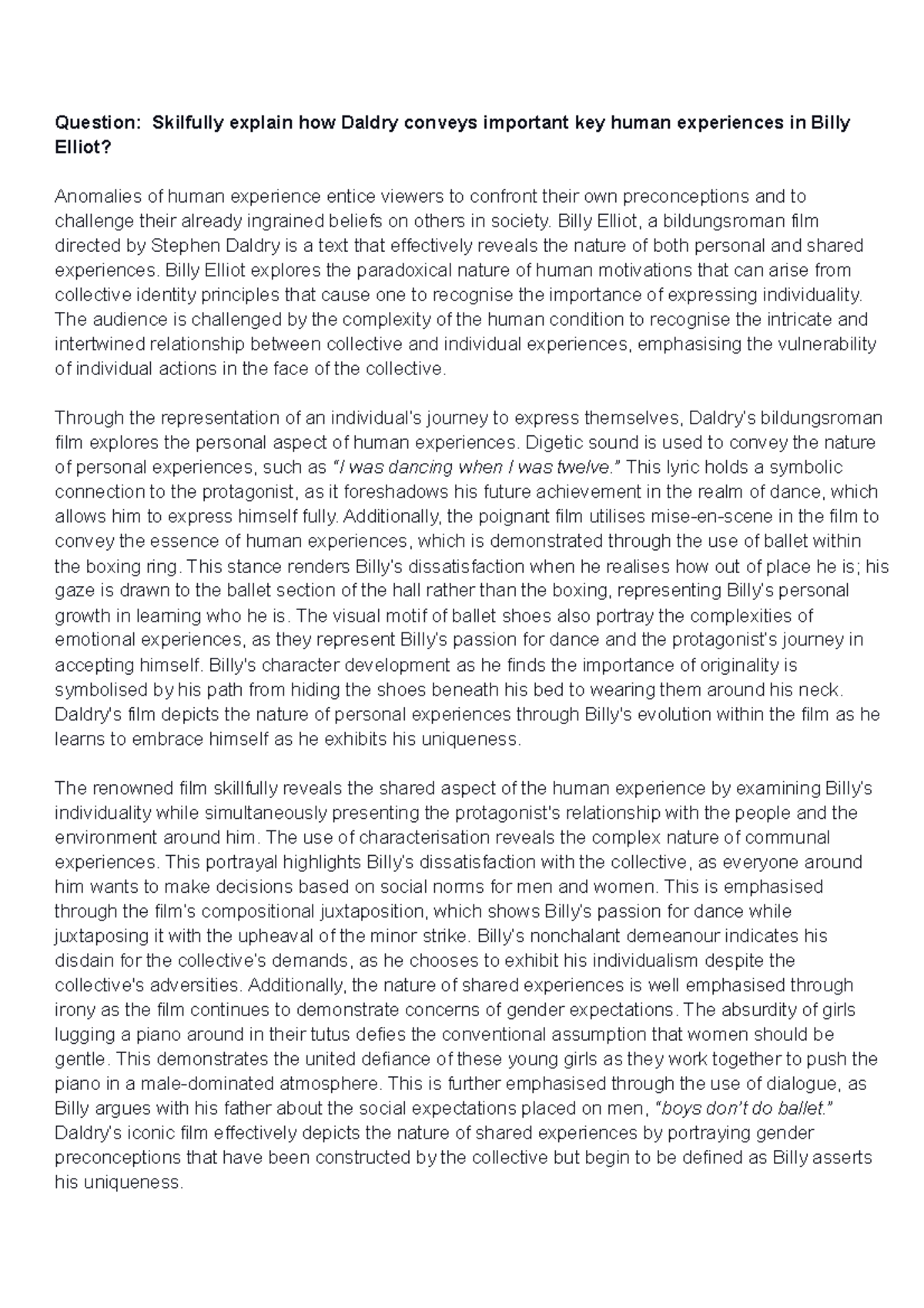 Question: Skilfully explain how Daldry conveys important key human experiences in Billy Elliot?

Anomalies of human experience entice viewers to confront their own preconceptions and to challenge their already ingrained beliefs on others in society. Billy Elliot, a bildungsroman film directed by Stephen Daldry is a text that effectively reveals the nature of both personal and shared experiences. Billy Elliot explores the paradoxical nature of human motivations that can arise from collective identity principles that cause one to recognise the importance of expressing individuality. The audience is challenged by the complexity of the human condition to recognise the intricate and intertwined relationship between collective and individual experiences, emphasising the vulnerability of individual actions in the face of the collective.

Through the representation of an individual's journey to express themselves, Daldry's bildungsroman film explores the personal aspect of human experiences. Digetic sound is used to convey the nature of personal experiences, such as "I was dancing when I was twelve." This lyric holds a symbolic connection to the protagonist, as it foreshadows his future achievement in the realm of dance, which allows him to express himself fully. Additionally, the poignant film utilises mise-en-scene in the film to convey the essence of human experiences, which is demonstrated through the use of ballet within the boxing ring. This stance renders Billy's dissatisfaction when he realises how out of place he is; his gaze is drawn to the ballet section of the hall rather than the boxing, representing Billy's personal growth in learning who he is. The visual motif of ballet shoes also portray the complexities of emotional experiences, as they represent Billy's passion for dance and the protagonist's journey in accepting himself. Billy's character development as he finds the importance of originality is symbolised by his path from hiding the shoes beneath his bed to wearing them around his neck. Daldry's film depicts the nature of personal experiences through Billy's evolution within the film as he learns to embrace himself as he exhibits his uniqueness.

The renowned film skillfully reveals the shared aspect of the human experience by examining Billy's individuality while simultaneously presenting the protagonist's relationship with the people and the environment around him. The use of characterisation reveals the complex nature of communal experiences. This portrayal highlights Billy's dissatisfaction with the collective, as everyone around him wants to make decisions based on social norms for men and women. This is emphasised through the film's compositional juxtaposition, which shows Billy's passion for dance while juxtaposing it with the upheaval of the minor strike. Billy's nonchalant demeanour indicates his disdain for the collective's demands, as he chooses to exhibit his individualism despite the collective's adversities. Additionally, the nature of shared experiences is well emphasised through irony as the film continues to demonstrate concerns of gender expectations. The absurdity of girls lugging a piano around in their tutus defies the conventional assumption that women should be gentle. This demonstrates the united defiance of these young girls as they work together to push the piano in a male-dominated atmosphere. This is further emphasised through the use of dialogue, as Billy argues with his father about the social expectations placed on men, "boys don't do ballet." Daldry's iconic film effectively depicts the nature of shared experiences by portraying gender preconceptions that have been constructed by the collective but begin to be defined as Billy asserts his uniqueness.